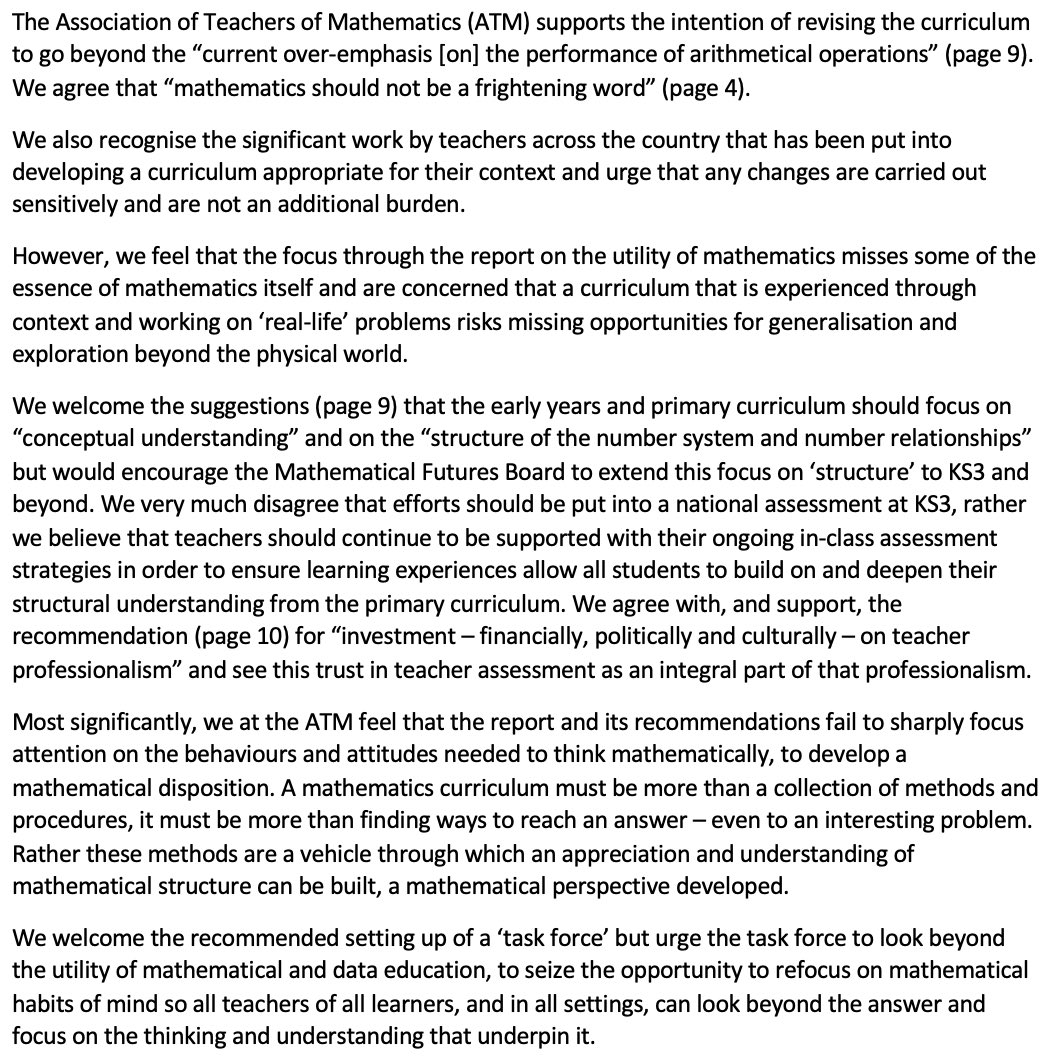 The Association of Teachers of Mathematics (ATM) supports the intention of revising the curriculum to go beyond the “current over-emphasis [on] the performance of arithmetical operations” (page 9). We agree that “mathematics should not be a frightening word” (page 4).

We also recognise the significant work by teachers across the country that has been put into developing a curriculum appropriate for their context and urge that any changes are carried out sensitively and are not an additional burden.

However, we feel that the focus through the report on the utility of mathematics misses some of the essence of mathematics itself and are concerned that a curriculum that is experienced through context and working on ‘real-life’ problems risks missing opportunities for generalisation and exploration beyond the physical world.

We welcome the suggestions (page 9) that the early years and primary curriculum should focus on “conceptual understanding” and on the “structure of the number system and number relationships” but would encourage the Mathematical Futures Board to extend this focus on ‘structure’ to KS3 and beyond. We very much disagree that efforts should be put into a national assessment at KS3, rather we believe that teachers should continue to be supported with their ongoing in-class assessment strategies in order to ensure learning experiences allow all students to build on and deepen their structural understanding from the primary curriculum. We agree with, and support, the recommendation (page 10) for “investment – financially, politically and culturally – on teacher professionalism” and see this trust in teacher assessment as an integral part of that professionalism.

Most significantly, we at the ATM feel that the report and its recommendations fail to sharply focus attention on the behaviours and attitudes needed to think mathematically, to develop a mathematical disposition. A mathematics curriculum must be more than a collection of methods and procedures, it must be more than finding ways to reach an answer – even to an interesting problem. Rather these methods are a vehicle through which an appreciation and understanding of mathematical structure can be built, a mathematical perspective developed.

We welcome the recommended setting up of a ‘task force’ but urge the task force to look beyond the utility of mathematical and data education, to seize the opportunity to refocus on mathematical habits of mind so all teachers of all learners, and in all settings, can look beyond the answer and focus on the thinking and understanding that underpin it.